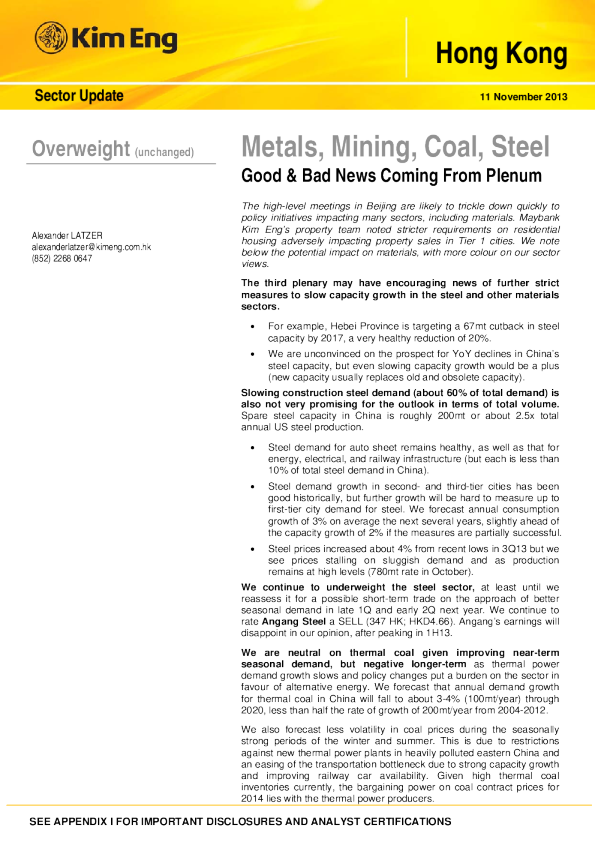 Kim Eng

Hong Kong

Sector Update

11 November 2013

Overweight (unchanged)

Alexander LATZER
alexanderlatzer@kimeng.com.hk
(852) 2268 0647

Metals, Mining, Coal, Steel

Good & Bad News Coming From Plenum

The high-level meetings in Beijing are likely to trickle down quickly to policy initiatives impacting many sectors, including materials. Maybank Kim Eng's property team noted stricter requirements on residential housing adversely impacting property sales in Tier 1 cities. We note below the potential impact on materials, with more colour on our sector views.

The third plenary may have encouraging news of further strict measures to slow capacity growth in the steel and other materials sectors.

• For example, Hebei Province is targeting a 67mt cutback in steel capacity by 2017, a very healthy reduction of 20%.

• We are unconvinced on the prospect for YoY declines in China's steel capacity, but even slowing capacity growth would be a plus (new capacity usually replaces old and obsolete capacity).

Slowing construction steel demand (about 60% of total demand) is also not very promising for the outlook in terms of total volume. Spare steel capacity in China is roughly 200mt or about 2.5x total annual US steel production.

• Steel demand for auto sheet remains healthy, as well as that for energy, electrical, and railway infrastructure (but each is less than 10% of total steel demand in China).

• Steel demand growth in second- and third-tier cities has been good historically, but further growth will be hard to measure up to first-tier city demand for steel. We forecast annual consumption growth of 3% on average the next several years, slightly ahead of the capacity growth of 2% if the measures are partially successful.

• Steel prices increased about 4% from recent lows in 3Q13 but we see prices stalling on sluggish demand and as production remains at high levels (780mt rate in October).

We continue to underweight the steel sector, at least until we reassess it for a possible short-term trade on the approach of better seasonal demand in late 1Q and early 2Q next year. We continue to rate Angang Steel a SELL (347 HK; HKD4.66). Angang's earnings will disappoint in our opinion, after peaking in 1H13.

We are neutral on thermal coal given improving near-term seasonal demand, but negative longer-term as thermal power demand growth slows and policy changes put a burden on the sector in favour of alternative energy. We forecast that annual demand growth for thermal coal in China will fall to about 3-4% (100mt/year) through 2020, less than half the rate of growth of 200mt/year from 2004-2012.

We also forecast less volatility in coal prices during the seasonally strong periods of the winter and summer. This is due to restrictions against new thermal power plants in heavily polluted eastern China and an easing of the transportation bottleneck due to strong capacity growth and improving railway car availability. Given high thermal coal inventories currently, the bargaining power on coal contract prices for 2014 lies with the thermal power producers.

SEE APPENDIX I FOR IMPORTANT DISCLOSURES AND ANALYST CERTIFICATIONS